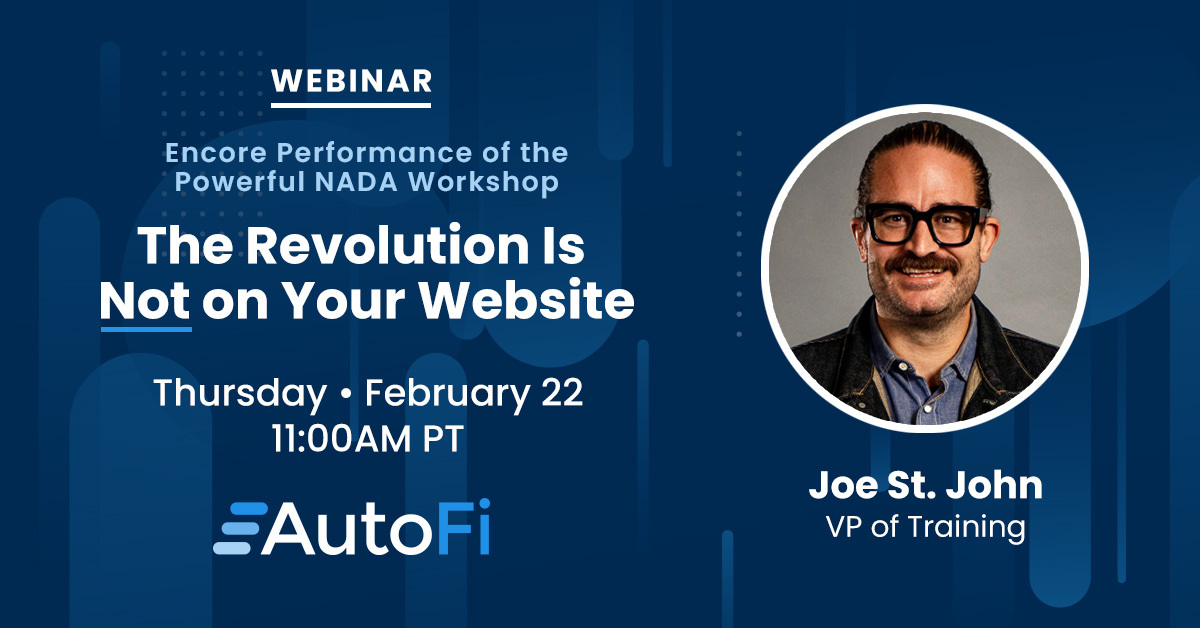 WEBINAR

Encore Performance of the Powerful NADA Workshop

The Revolution Is Not on Your Website

Thursday • February 22
11:00AM PT

AutoFi

Joe St. John
VP of Training